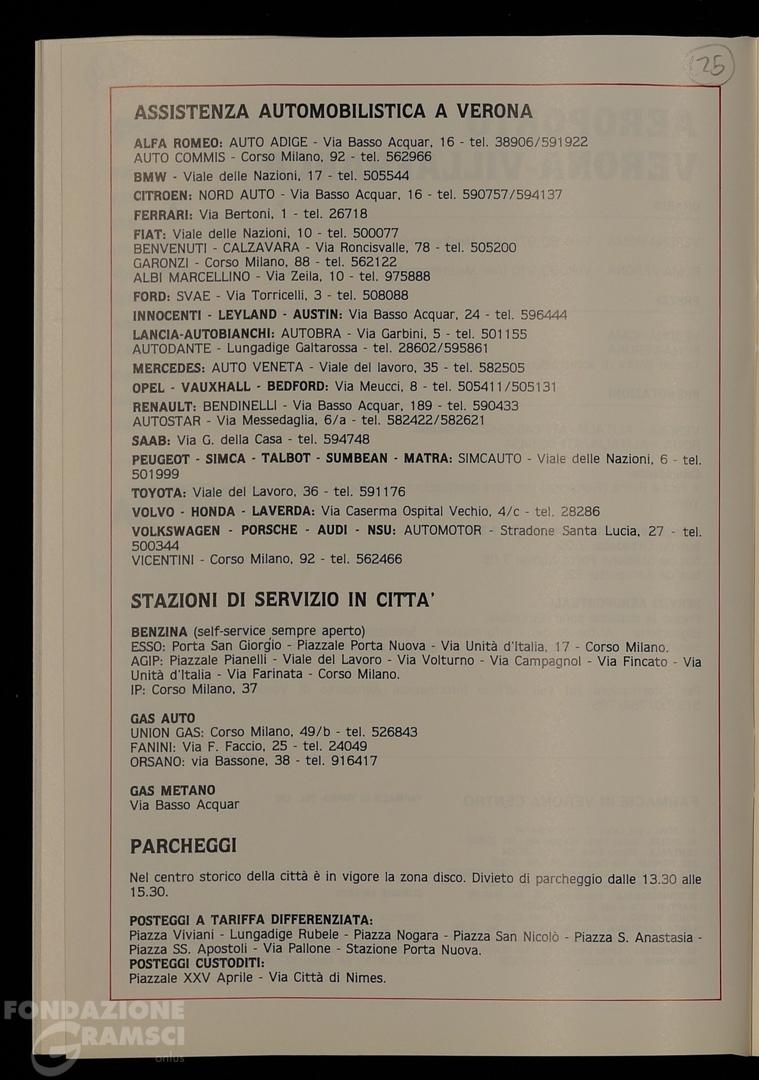 125

ASSISTENZA AUTOMOBILISTICA A VERONA

ALFA ROMEO: AUTO ADIGE - Via Basso Acquar, 16 - tel. 38906/591922
AUTO COMMIS - Corso Milano, 92 - tel. 562966

BMW - Viale delle Nazioni, 17 - tel. 505544

CITROEN: NORD AUTO - Via Basso Acquar, 16 - tel. 590757/594137

FERRARI: Via Bertoni, 1 - tel. 26718

FIAT: Viale delle Nazioni, 10 - tel. 500077
BENVENUTI - CALZAVARA - Via Roncisvalle, 78 - tel. 505200
GARONZI - Corso Milano, 88 - tel. 562122
ALBI MARCELLINO - Via Zeila, 10 - tel. 975888

FORD: SVAE - Via Torricelli, 3 - tel. 508088

INNOCENTI - LEYLAND - AUSTIN: Via Basso Acquar, 24 - tel. 596444

LANCIA-AUTOBIANCHI: AUTOBRA - Via Garbini, 5 - tel. 501155
AUTODANTE - Lungadige Galtarossa - tel. 28602/595861

MERCEDES: AUTO VENETA - Viale del lavoro, 35 - tel. 582505

OPEL - VAUXHALL - BEDFORD: Via Meucci, 8 - tel. 505411/505131

RENAULT: BENDINELLI - Via Basso Acquar, 189 - tel. 590433
AUTOSTAR - Via Messedaglia, 6/a - tel. 582422/582621

SAAB: Via G. della Casa - tel. 594748

PEUGEOT - SIMCA - TALBOT - SUMBEAN - MATRA: SIMCAUTO - Viale delle Nazioni, 6 - tel. 501999

TOYOTA: Viale del Lavoro, 36 - tel. 591176

VOLVO - HONDA - LAVERDA: Via Caserma Ospital Vechio, 4/c - tel. 28286

VOLKSWAGEN - PORSCHE - AUDI - NSU: AUTOMOTOR - Stradone Santa Lucia, 27 - tel. 500344
VICENTINI - Corso Milano, 92 - tel. 562466

STAZIONI DI SERVIZIO IN CITTA'

BENZINA (self-service sempre aperto)
ESSO: Porta San Giorgio - Piazzale Porta Nuova - Via Unità d'Italia, 17 - Corso Milano.
AGIP: Piazzale Pianelli - Viale del Lavoro - Via Volturno - Via Campagnol - Via Fincato - Via Unità d'Italia - Via Farinata - Corso Milano.
IP: Corso Milano, 37

GAS AUTO
UNION GAS: Corso Milano, 49/b - tel. 526843
FANINI: Via F. Faccio, 25 - tel. 24049
ORSANO: via Bassone, 38 - tel. 916417

GAS METANO
Via Basso Acquar

PARCHEGGI

Nel centro storico della città è in vigore la zona disco. Divieto di parcheggio dalle 13.30 alle 15.30.

POSTEGGI A TARIFFA DIFFERENZIATA:
Piazza Viviani - Lungadige Rubele - Piazza Nogara - Piazza San Nicolò - Piazza S. Anastasia - Piazza SS. Apostoli - Via Pallone - Stazione Porta Nuova.
POSTEGGI CUSTODITI:
Piazzale XXV Aprile - Via Città di Nimes.

FONDAZIONE GRAMSCI onlus